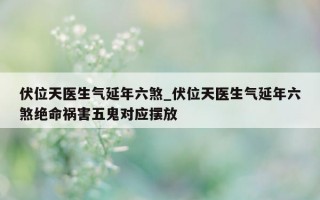 伏位天医生气延年六煞_伏位天医生气延年六煞绝命祸害五鬼对应摆放